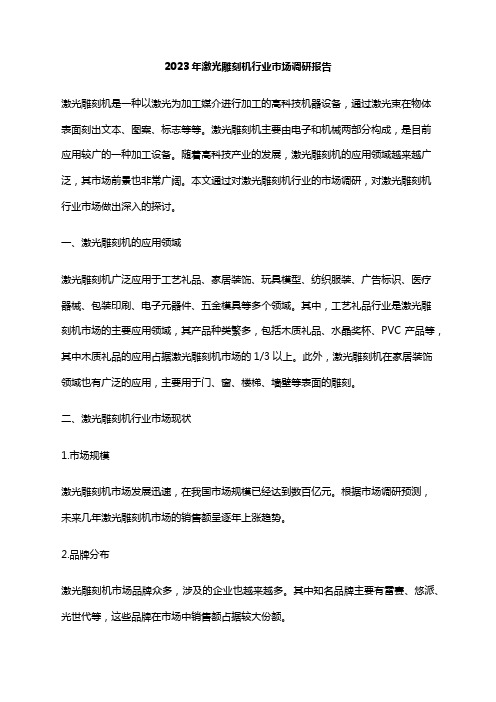 2023年激光雕刻机行业市场调研报告

激光雕刻机是一种以激光为加工媒介进行加工的高科技机器设备，通过激光束在物体表面刻出文本、图案、标志等等。激光雕刻机主要由电子和机械两部分构成，是目前应用较广的一种加工设备。随着高科技产业的发展，激光雕刻机的应用领域越来越广泛，其市场前景也非常广阔。本文通过对激光雕刻机行业的市场调研，对激光雕刻机行业市场做出深入的探讨。

一、激光雕刻机的应用领域

激光雕刻机广泛应用于工艺礼品、家居装饰、玩具模型、纺织服装、广告标识、医疗器械、包装印刷、电子元器件、五金模具等多个领域。其中，工艺礼品行业是激光雕刻机市场的主要应用领域，其产品种类繁多，包括木质礼品、水晶奖杯、PVC 产品等，其中木质礼品的应用占据激光雕刻机市场的 1/3 以上。此外，激光雕刻机在家居装饰领域也有广泛的应用，主要用于门、窗、楼梯、墙壁等表面的雕刻。

二、激光雕刻机行业市场现状

1.市场规模

激光雕刻机市场发展迅速，在我国市场规模已经达到数百亿元。根据市场调研预测，未来几年激光雕刻机市场的销售额呈逐年上涨趋势。

2.品牌分布

激光雕刻机市场品牌众多，涉及的企业也越来越多。其中知名品牌主要有雷赛、悠派、光世代等，这些品牌在市场中销售额占据较大份额。